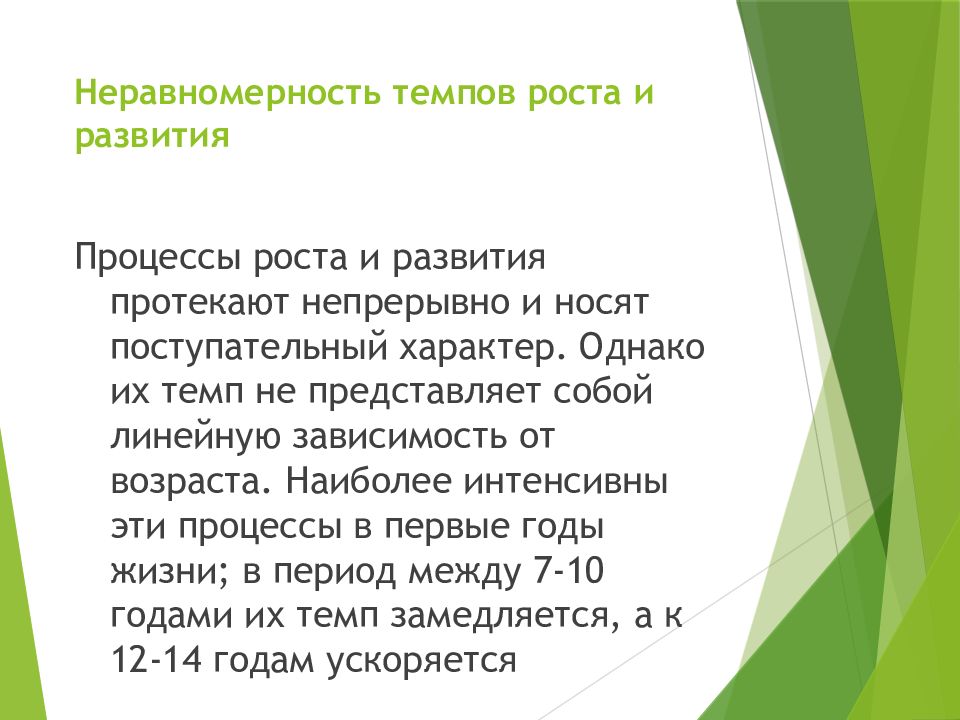 Неравномерность темпов роста и развития

Процессы роста и развития протекают непрерывно и носят поступательный характер. Однако их темп не представляет собой линейную зависимость от возраста. Наиболее интенсивны эти процессы в первые годы жизни; в период между 7-10 годами их темп замедляется, а к 12-14 годам ускоряется